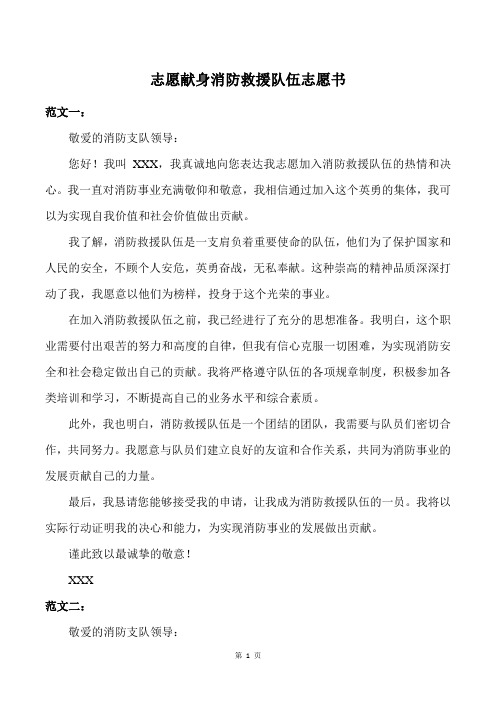 志愿献身消防救援队伍志愿书

范文一：

敬爱的消防支队领导：

您好！我叫 XXX，我真诚地向您表达我志愿加入消防救援队伍的热情和决心。我一直对消防事业充满敬仰和敬意，我相信通过加入这个英勇的集体，我可以为实现自我价值和社会价值做出贡献。

我了解，消防救援队伍是一支肩负着重要使命的队伍，他们为了保护国家和人民的安全，不顾个人安危，英勇奋战，无私奉献。这种崇高的精神品质深深打动了我，我愿意以他们为榜样，投身于这个光荣的事业。

在加入消防救援队伍之前，我已经进行了充分的思想准备。我明白，这个职业需要付出艰苦的努力和高度的自律，但我有信心克服一切困难，为实现消防安全和社会稳定做出自己的贡献。我将严格遵守队伍的各项规章制度，积极参加各类培训和学习，不断提高自己的业务水平和综合素质。

此外，我也明白，消防救援队伍是一个团结的团队，我需要与队员们密切合作，共同努力。我愿意与队员们建立良好的友谊和合作关系，共同为消防事业的发展贡献自己的力量。

最后，我恳请您能够接受我的申请，让我成为消防救援队伍的一员。我将以实际行动证明我的决心和能力，为实现消防事业的发展做出贡献。

谨此致以最诚挚的敬意！

XXX

范文二：

敬爱的消防支队领导：

第 1 页